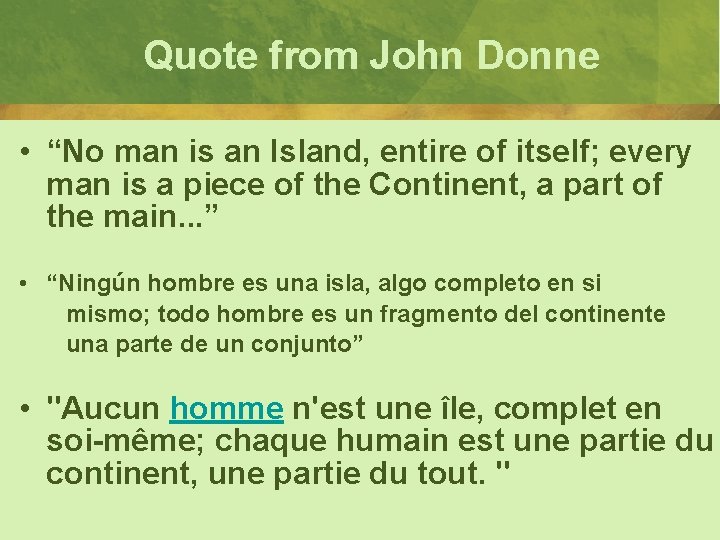 Quote from John Donne

• “No man is an Island, entire of itself; every man is a piece of the Continent, a part of the main...”

• “Ningún hombre es una isla, algo completo en si mismo; todo hombre es un fragmento del continente una parte de un conjunto”

• "Aucun homme n'est une île, complet en soi-même; chaque humain est une partie du continent, une partie du tout. "